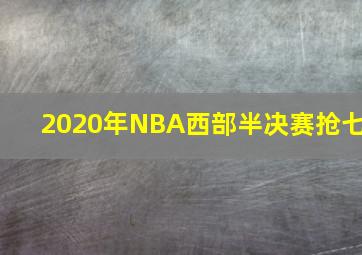 2020年NBA西部半决赛抢七